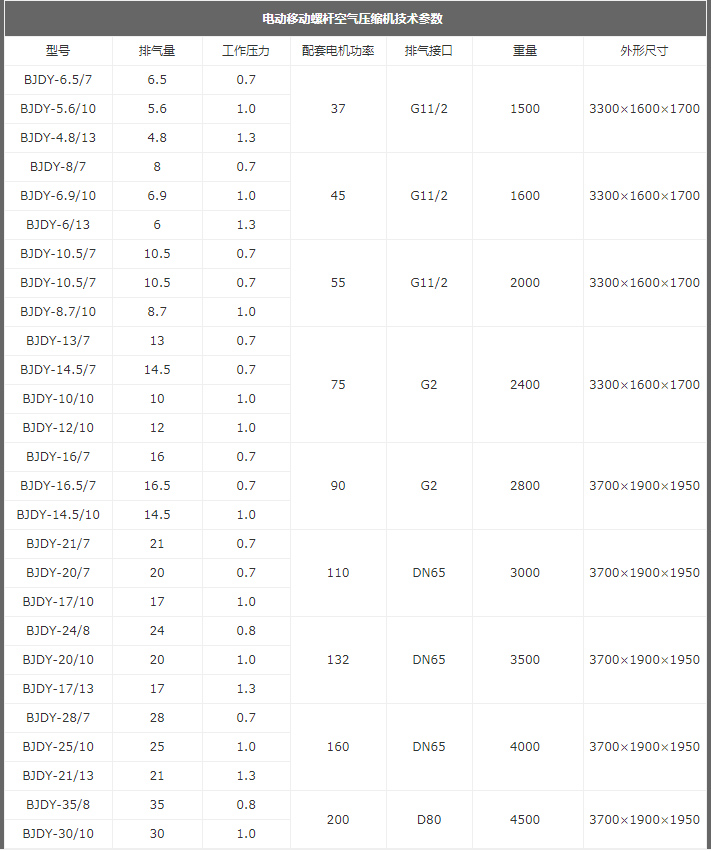 电动移动螺杆空气压缩机技术参数

| 型号 | 排气量 | 工作压力 | 配套电机功率 | 排气接口 | 重量 | 外形尺寸 |
|---|---|---|---|---|---|---|
| BJDY-6.5/7 | 6.5 | 0.7 | 37 | G11/2 | 1500 | 3300×1600×1700 |
| BJDY-5.6/10 | 5.6 | 1.0 | | | | |
| BJDY-4.8/13 | 4.8 | 1.3 | | | | |
| BJDY-8/7 | 8 | 0.7 | 45 | G11/2 | 1600 | 3300×1600×1700 |
| BJDY-6.9/10 | 6.9 | 1.0 | | | | |
| BJDY-6/13 | 6 | 1.3 | | | | |
| BJDY-10.5/7 | 10.5 | 0.7 | 55 | G11/2 | 2000 | 3300×1600×1700 |
| BJDY-10.5/7 | 10.5 | 0.7 | | | | |
| BJDY-8.7/10 | 8.7 | 1.0 | | | | |
| BJDY-13/7 | 13 | 0.7 | 75 | G2 | 2400 | 3300×1600×1700 |
| BJDY-14.5/7 | 14.5 | 0.7 | | | | |
| BJDY-10/10 | 10 | 1.0 | | | | |
| BJDY-12/10 | 12 | 1.0 | | | | |
| BJDY-16/7 | 16 | 0.7 | 90 | G2 | 2800 | 3700×1900×1950 |
| BJDY-16.5/7 | 16.5 | 0.7 | | | | |
| BJDY-14.5/10 | 14.5 | 1.0 | | | | |
| BJDY-21/7 | 21 | 0.7 | 110 | DN65 | 3000 | 3700×1900×1950 |
| BJDY-20/7 | 20 | 0.7 | | | | |
| BJDY-17/10 | 17 | 1.0 | | | | |
| BJDY-24/8 | 24 | 0.8 | 132 | DN65 | 3500 | 3700×1900×1950 |
| BJDY-20/10 | 20 | 1.0 | | | | |
| BJDY-17/13 | 17 | 1.3 | | | | |
| BJDY-28/7 | 28 | 0.7 | 160 | DN65 | 4000 | 3700×1900×1950 |
| BJDY-25/10 | 25 | 1.0 | | | | |
| BJDY-21/13 | 21 | 1.3 | | | | |
| BJDY-35/8 | 35 | 0.8 | 200 | D80 | 4500 | 3700×1900×1950 |
| BJDY-30/10 | 30 | 1.0 | | | | |